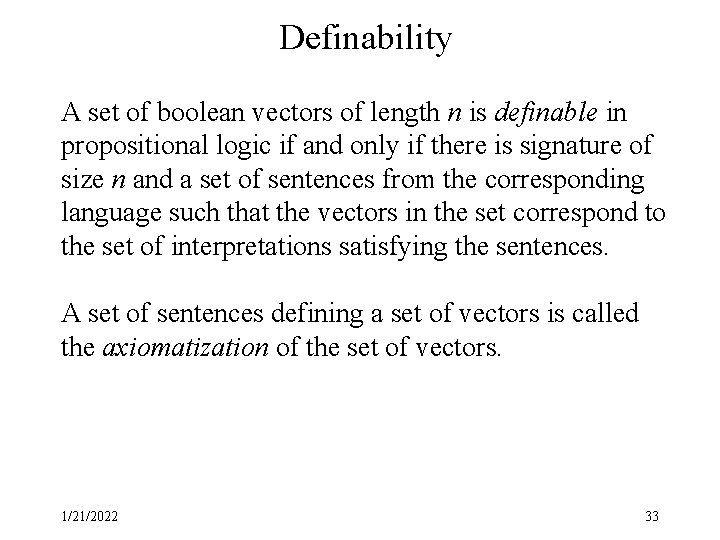 Definability

A set of boolean vectors of length $n$ is definable in propositional logic if and only if there is signature of size $n$ and a set of sentences from the corresponding language such that the vectors in the set correspond to the set of interpretations satisfying the sentences.

A set of sentences defining a set of vectors is called the axiomatization of the set of vectors.

1/21/2022

33